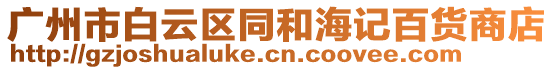 广州市白云区同和海记百货商店
http://gzjoshualuke.cn.coovee.com